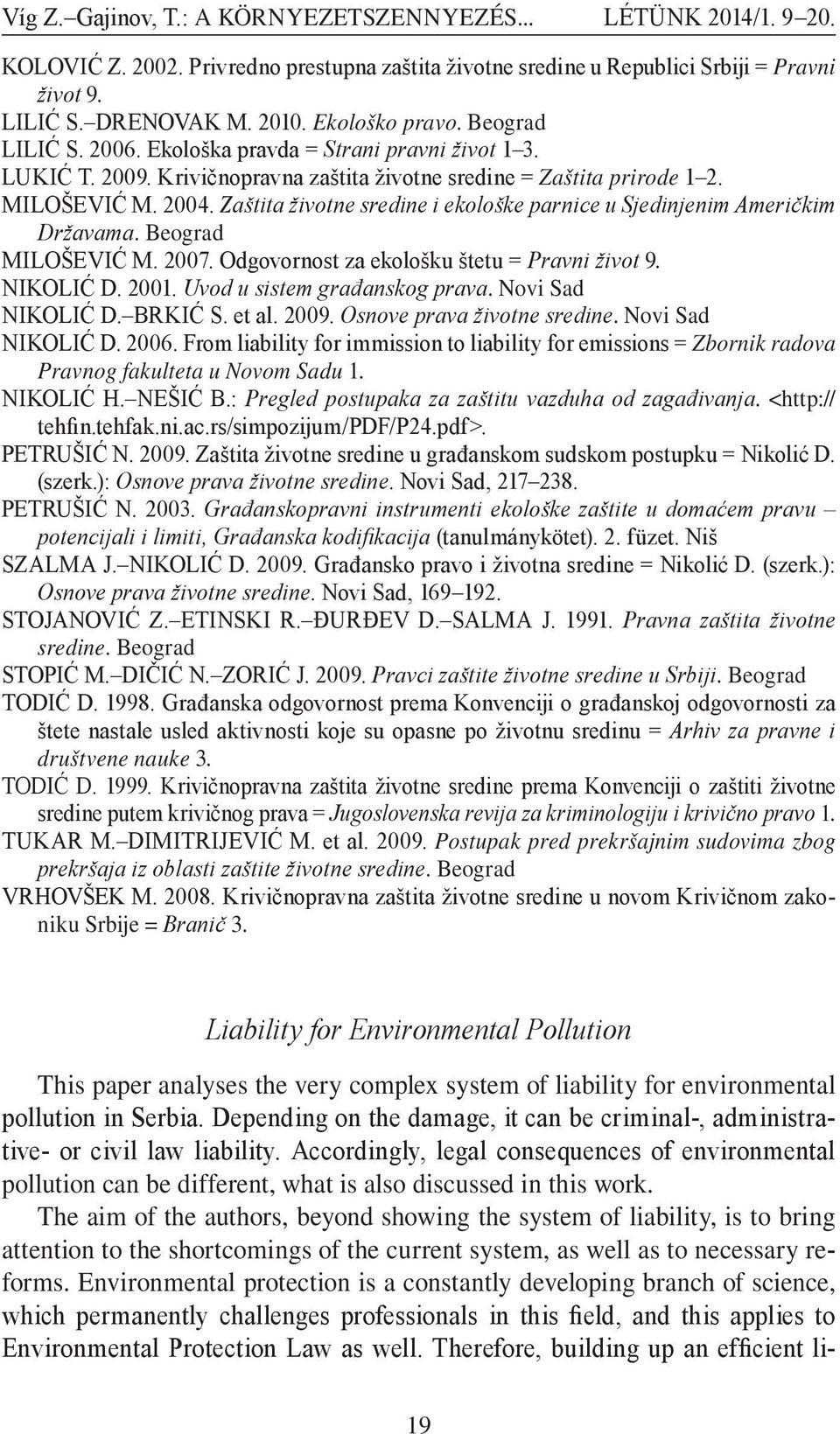 Víg Z.–Gajinov, T.: A KÖRNYEZETSZENNYEZÉS... LÉTÜNK 2014/1. 9–20.

KOLOVIĆ Z. 2002. Privredno prestupna zaštita životne sredine u Republici Srbiji = Pravni život 9.
LILIĆ S.–DRENOVAK M. 2010. Ekološko pravo. Beograd
LILIĆ S. 2006. Ekološka pravda = Strani pravni život 1–3.
LUKIĆ T. 2009. Krivičnopravna zaštita životne sredine = Zaštita prirode 1–2.
MILOŠEVIĆ M. 2004. Zaštita životne sredine i ekološke parnice u Sjedinjenim Američkim Državama. Beograd
MILOŠEVIĆ M. 2007. Odgovornost za ekološku štetu = Pravni život 9.
NIKOLIĆ D. 2001. Uvod u sistem građanskog prava. Novi Sad
NIKOLIĆ D.–BRKIĆ S. et al. 2009. Osnove prava životne sredine. Novi Sad
NIKOLIĆ D. 2006. From liability for immission to liability for emissions = Zbornik radova Pravnog fakulteta u Novom Sadu 1.
NIKOLIĆ H.–NEŠIĆ B.: Pregled postupaka za zaštitu vazduha od zagađivanja. <http://tehfin.tehfak.ni.ac.rs/simpozijum/PDF/P24.pdf>.
PETRUŠIĆ N. 2009. Zaštita životne sredine u građanskom sudskom postupku = Nikolić D. (szerk.): Osnove prava životne sredine. Novi Sad, 217–238.
PETRUŠIĆ N. 2003. Građanskopravni instrumenti ekološke zaštite u domaćem pravu – potencijali i limiti, Građanska kodifikacija (tanulmánykötet). 2. füzet. Niš
SZALMA J.–NIKOLIĆ D. 2009. Građansko pravo i životna sredine = Nikolić D. (szerk.): Osnove prava životne sredine. Novi Sad, 169–192.
STOJANOVIĆ Z.–ETINSKI R.–ĐURĐEV D.–SALMA J. 1991. Pravna zaštita životne sredine. Beograd
STOPIĆ M.–DIČIĆ N.–ZORIĆ J. 2009. Pravci zaštite životne sredine u Srbiji. Beograd
TODIĆ D. 1998. Građanska odgovornost prema Konvenciji o građanskoj odgovornosti za štete nastale usled aktivnosti koje su opasne po životnu sredinu = Arhiv za pravne i društvene nauke 3.
TODIĆ D. 1999. Krivičnopravna zaštita životne sredine prema Konvenciji o zaštiti životne sredine putem krivičnog prava = Jugoslovenska revija za kriminologiju i krivično pravo 1.
TUKAR M.–DIMITRIJEVIĆ M. et al. 2009. Postupak pred prekršajnim sudovima zbog prekršaja iz oblasti zaštite životne sredine. Beograd
VRHOVŠEK M. 2008. Krivičnopravna zaštita životne sredine u novom Krivičnom zakoniku Srbije = Branič 3.

Liability for Environmental Pollution

This paper analyses the very complex system of liability for environmental pollution in Serbia. Depending on the damage, it can be criminal-, administrative- or civil law liability. Accordingly, legal consequences of environmental pollution can be different, what is also discussed in this work.

The aim of the authors, beyond showing the system of liability, is to bring attention to the shortcomings of the current system, as well as to necessary reforms. Environmental protection is a constantly developing branch of science, which permanently challenges professionals in this field, and this applies to Environmental Protection Law as well. Therefore, building up an efficient li-

19